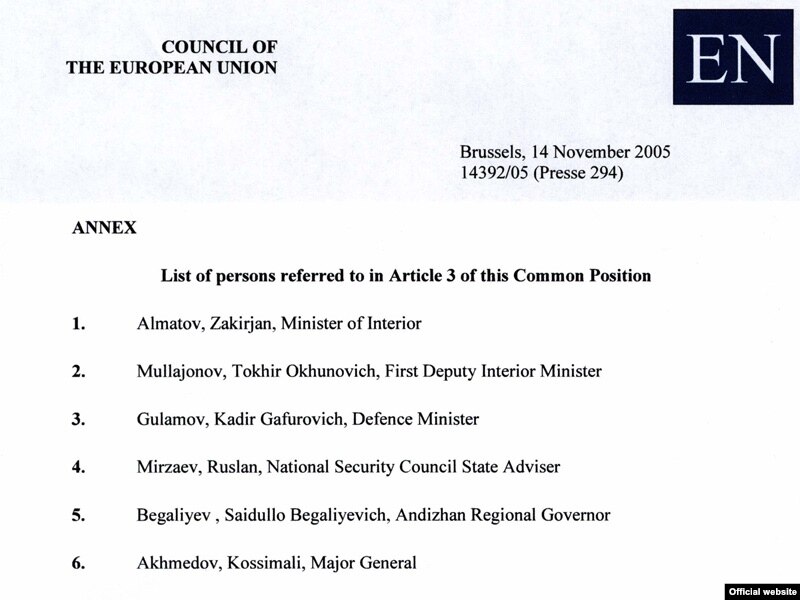 COUNCIL OF
THE EUROPEAN UNION

EN

Brussels, 14 November 2005
14392/05 (Presse 294)

ANNEX

List of persons referred to in Article 3 of this Common Position

1. Almatov, Zakirjan, Minister of Interior

2. Mullajonov, Tokhir Okhunovich, First Deputy Interior Minister

3. Gulamov, Kadir Gafurovich, Defence Minister

4. Mirzaev, Ruslan, National Security Council State Adviser

5. Begaliyev , Saidullo Begaliyevich, Andizhan Regional Governor

6. Akhmedov, Kossimali, Major General

Official website